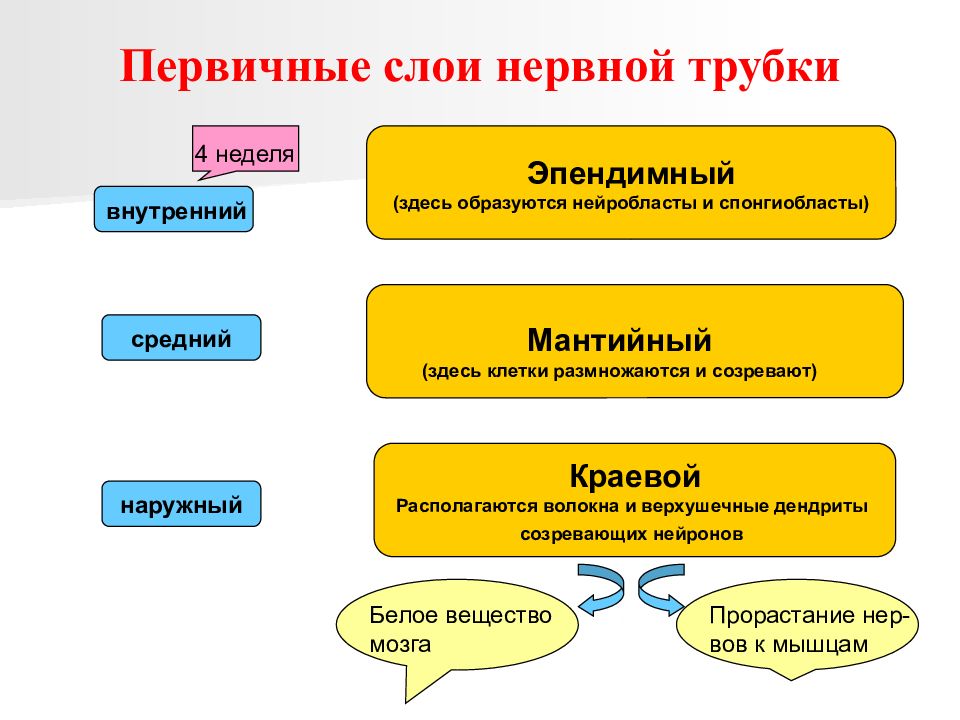 Первичные слои нервной трубки

4 неделя

внутренний

Эпендимный
(здесь образуются нейробласты и спонгиобласты)

средний

Мантийный
(здесь клетки размножаются и созревают)

наружный

Краевой
Располагаются волокна и верхушечные дендриты созревающих нейронов

Белое вещество мозга

Прорастание нервов к мышцам